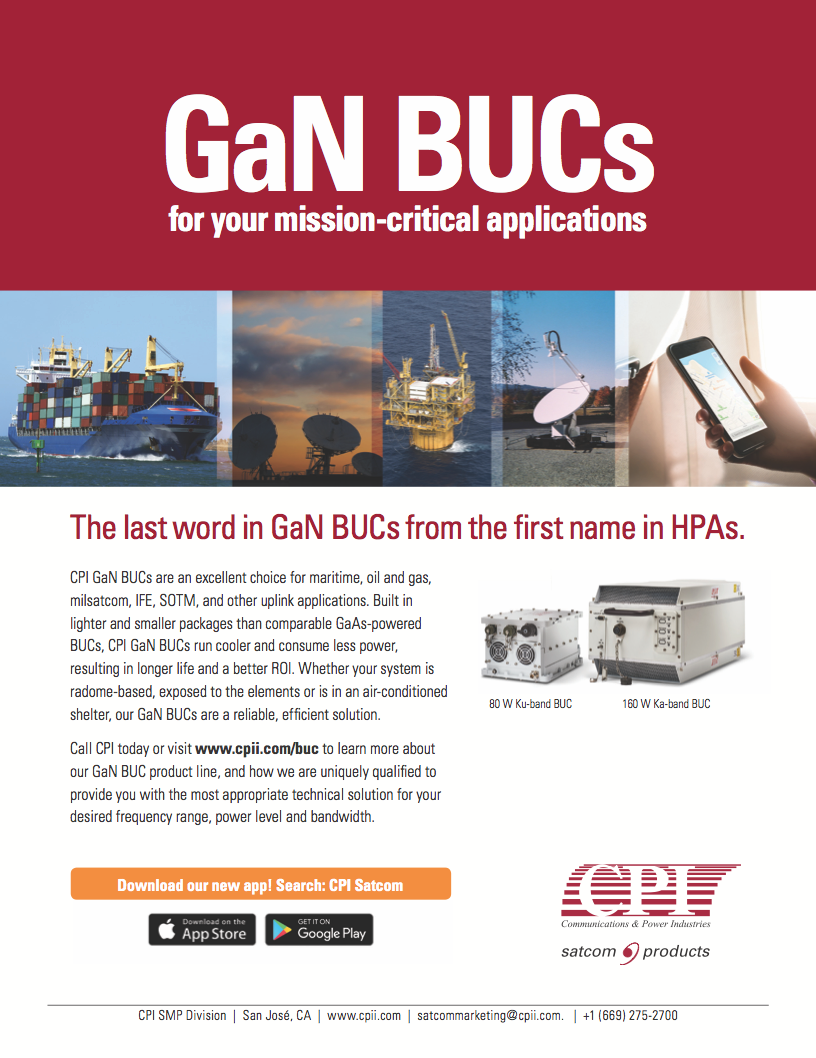 GaN BUCs
for your mission-critical applications

The last word in GaN BUCs from the first name in HPAs.

CPI GaN BUCs are an excellent choice for maritime, oil and gas, milsatcom, IFE, SOTM, and other uplink applications. Built in lighter and smaller packages than comparable GaAs-powered BUCs, CPI GaN BUCs run cooler and consume less power, resulting in longer life and a better ROI. Whether your system is radome-based, exposed to the elements or is in an air-conditioned shelter, our GaN BUCs are a reliable, efficient solution.

Call CPI today or visit www.cpii.com/buc to learn more about our GaN BUC product line, and how we are uniquely qualified to provide you with the most appropriate technical solution for your desired frequency range, power level and bandwidth.

80 W Ku-band BUC

160 W Ka-band BUC

Download our new app! Search: CPI Satcom

Download on the App Store

GET IT ON Google Play

CPI
Communications & Power Industries
satcom products

CPI SMP Division | San José, CA | www.cpii.com | satcommarketing@cpii.com. | +1 (669) 275-2700